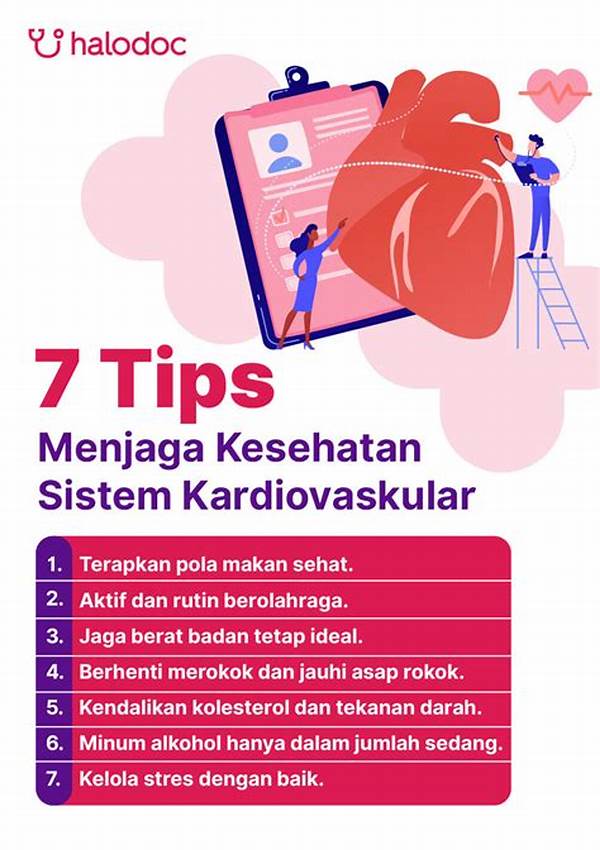 halodoc

7 Tips

Menjaga Kesehatan Sistem Kardiovaskular

1. Terapkan pola makan sehat.
2. Aktif dan rutin berolahraga.
3. Jaga berat badan tetap ideal.
4. Berhenti merokok dan jauhi asap rokok.
5. Kendalikan kolesterol dan tekanan darah.
6. Minum alkohol hanya dalam jumlah sedang.
7. Kelola stres dengan baik.